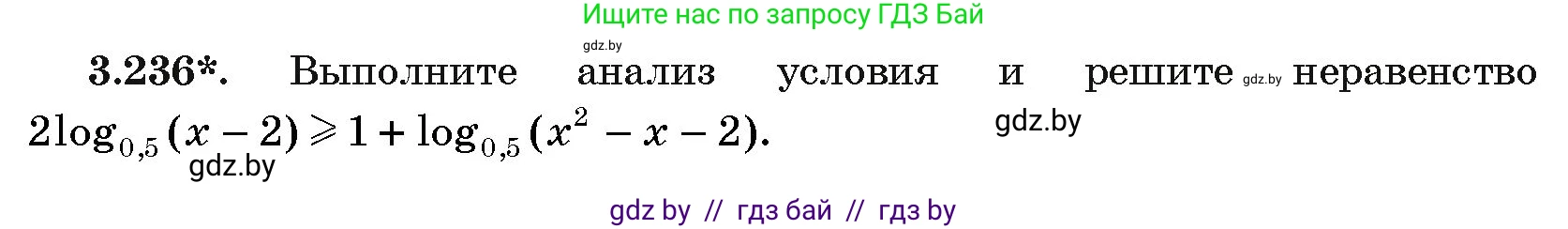 Ищите нас по запросу ГДЗ Бай

gdz.by

3.236*. Выполните анализ условия и решите gdz.by неравенство $2\log_{0,5}(x-2) \geqslant 1 + \log_{0,5}(x^2 - x - 2)$.

gdz.by

gdz.by

gdz by // гдз бай // гдз by